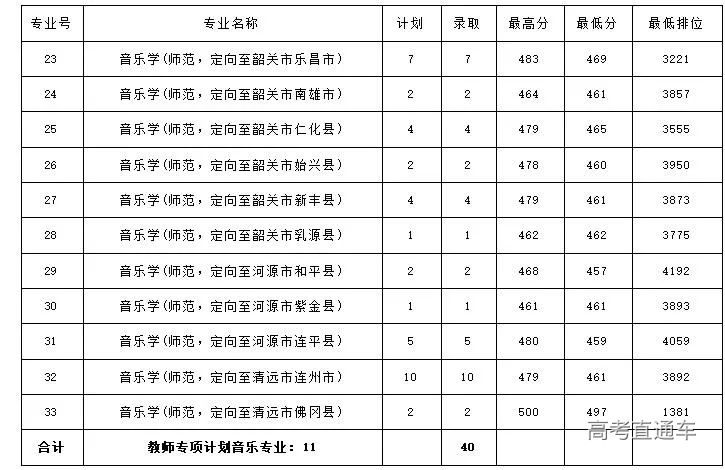 | 专业号 | 专业名称 | 计划 | 录取 | 最高分 | 最低分 | 最低排位 |
|---|---|---|---|---|---|---|
| 23 | 音乐学(师范，定向至韶关市乐昌市) | 7 | 7 | 483 | 469 | 3221 |
| 24 | 音乐学(师范，定向至韶关市南雄市) | 2 | 2 | 464 | 461 | 3857 |
| 25 | 音乐学(师范，定向至韶关市仁化县) | 4 | 4 | 479 | 465 | 3555 |
| 26 | 音乐学(师范，定向至韶关市始兴县) | 2 | 2 | 478 | 460 | 3950 |
| 27 | 音乐学(师范，定向至韶关市新丰县) | 4 | 4 | 479 | 461 | 3873 |
| 28 | 音乐学(师范，定向至韶关市乳源县) | 1 | 1 | 462 | 462 | 3775 |
| 29 | 音乐学(师范，定向至河源市和平县) | 2 | 2 | 468 | 457 | 4192 |
| 30 | 音乐学(师范，定向至河源市紫金县) | 1 | 1 | 461 | 461 | 3893 |
| 31 | 音乐学(师范，定向至河源市连平县) | 5 | 5 | 480 | 459 | 4059 |
| 32 | 音乐学(师范，定向至清远市连州市) | 10 | 10 | 479 | 461 | 3892 |
| 33 | 音乐学(师范，定向至清远市佛冈县) | 2 | 2 | 500 | 497 | 1381 |
| 合计 | 教师专项计划音乐专业：11 | | 40 | | | |

高考直通车